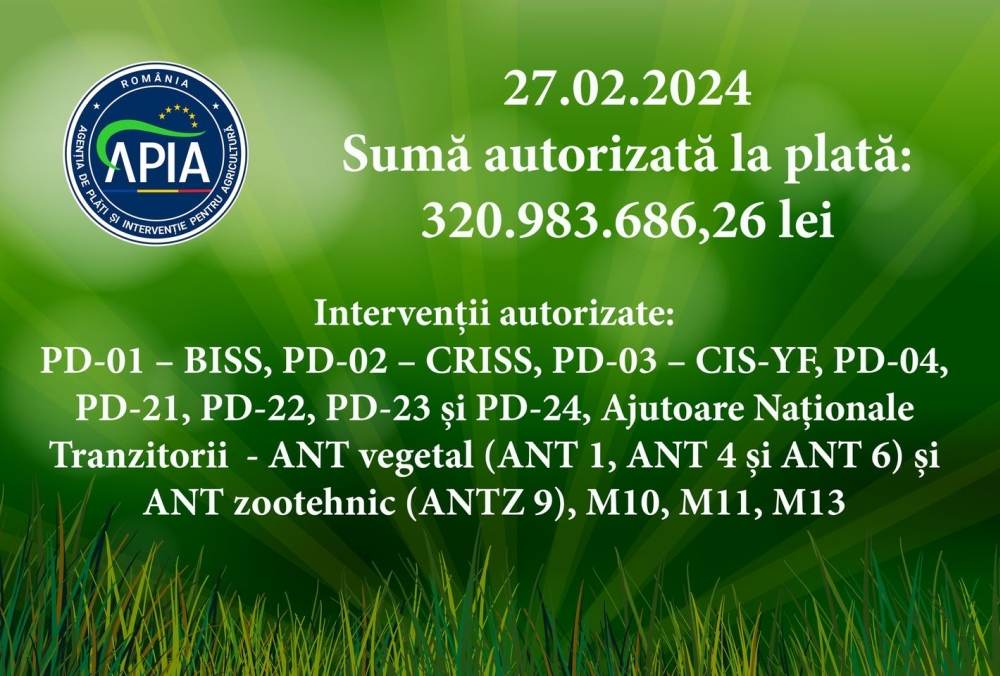 ROMÂNIA
APIA
AGENȚIA DE PLĂȚI ȘI INTERVENȚIE PENTRU AGRICULTURĂ

27.02.2024
Sumă autorizată la plată:
320.983.686,26 lei

Intervenții autorizate:
PD-01 – BISS, PD-02 – CRISS, PD-03 – CIS-YF, PD-04, PD-21, PD-22, PD-23 și PD-24, Ajutoare Naționale Tranzitorii - ANT vegetal (ANT 1, ANT 4 și ANT 6) și ANT zootehnic (ANTZ 9), M10, M11, M13